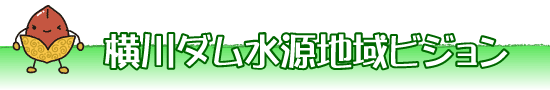 横川ダム水源地域ビジョン